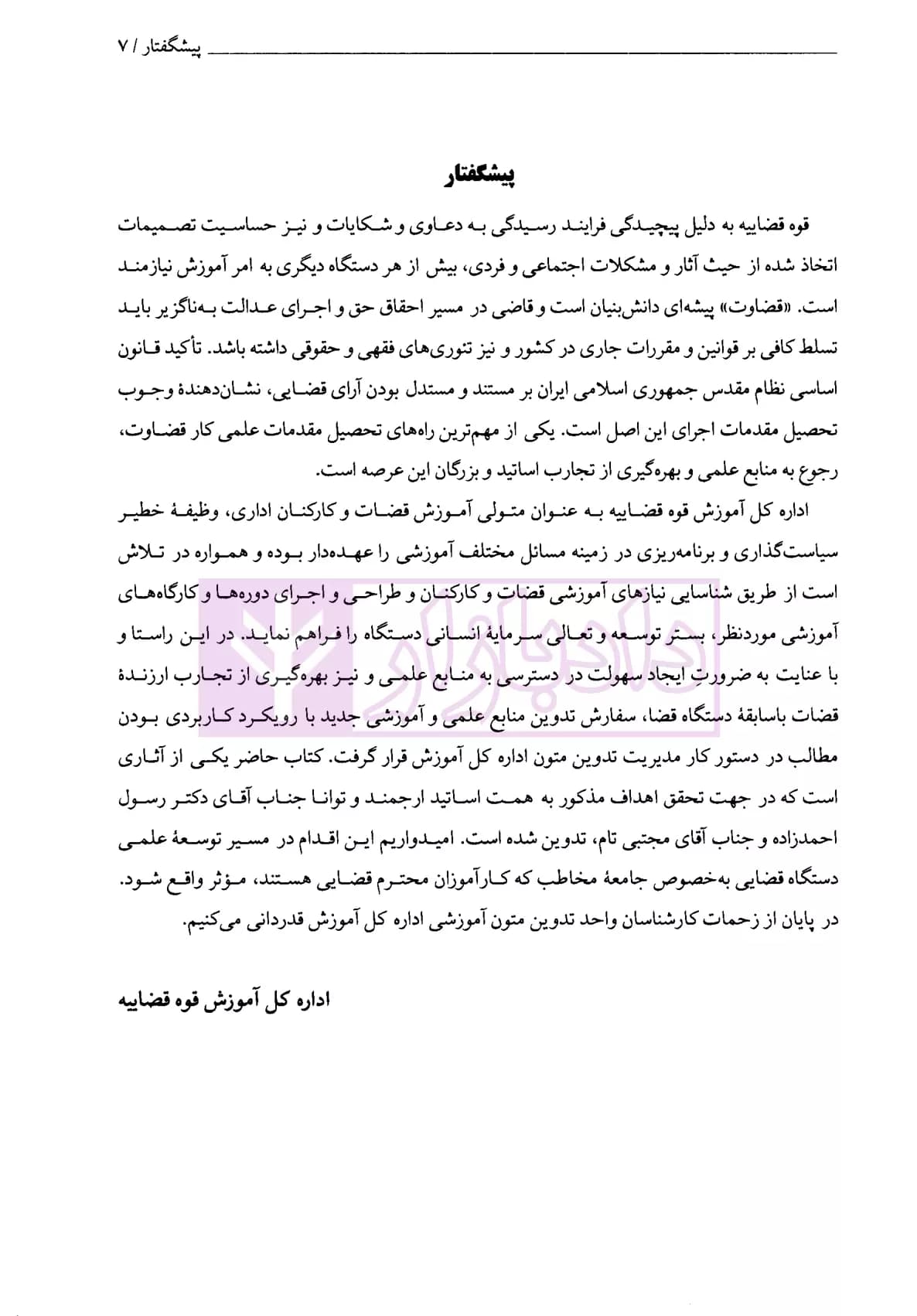 پیشگفتار / ۷

پیشگفتار

قوه قضاییه به دلیل پیچیدگی فرایند رسیدگی به دعاوی و شکایات و نیز حساسیت تصمیمات اتخاذ شده از حیث آثار و مشکلات اجتماعی و فردی، بیش از هر دستگاه دیگری به امر آموزش نیازمند است. «قضاوت» پیشه‌ای دانش‌بنیان است و قاضی در مسیر احقاق حق و اجرای عدالت به‌ناگزیر باید تسلط کافی بر قوانین و مقررات جاری در کشور و نیز تئوری‌های فقهی و حقوقی داشته باشد. تأکید قانون اساسی نظام مقدس جمهوری اسلامی ایران بر مستند و مستدل بودن آرای قضایی، نشان‌دهندهٔ وجوب تحصیل مقدمات اجرای این اصل است. یکی از مهم‌ترین راه‌های تحصیل مقدمات علمی کار قضاوت، رجوع به منابع علمی و بهره‌گیری از تجارب اساتید و بزرگان این عرصه است.

اداره کل آموزش قوه قضاییه به عنوان متولی آموزش قضات و کارکنان اداری، وظیفهٔ خطیر سیاست‌گذاری و برنامه‌ریزی در زمینه مسائل مختلف آموزشی را عهده‌دار بوده و همواره در تلاش است از طریق شناسایی نیازهای آموزشی قضات و کارکنان و طراحی و اجرای دوره‌ها و کارگاه‌های آموزشی موردنظر، بستر توسعه و تعالی سرمایهٔ انسانی دستگاه را فراهم نماید. در این راستا و با عنایت به ضرورتِ ایجاد سهولت در دسترسی به منابع علمی و نیز بهره‌گیری از تجارب ارزندهٔ قضات باسابقهٔ دستگاه قضا، سفارش تدوین منابع علمی و آموزشی جدید با رویکرد کاربردی بودن مطالب در دستور کار مدیریت تدوین متون اداره کل آموزش قرار گرفت. کتاب حاضر یکی از آثاری است که در جهت تحقق اهداف مذکور به همت اساتید ارجمند و توانا جناب آقای دکتر رسول احمدزاده و جناب آقای مجتبی تام، تدوین شده است. امیدواریم این اقدام در مسیر توسعهٔ علمی دستگاه قضایی به‌خصوص جامعهٔ مخاطب که کارآموزان محترم قضایی هستند، مؤثر واقع شود. در پایان از زحمات کارشناسان واحد تدوین متون آموزشی اداره کل آموزش قدردانی می‌کنیم.

اداره کل آموزش قوه قضاییه

دادبازار